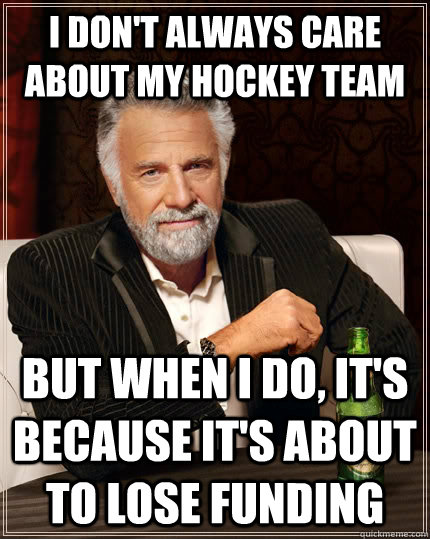 I DON'T ALWAYS CARE ABOUT MY HOCKEY TEAM

BUT WHEN I DO, IT'S BECAUSE IT'S ABOUT TO LOSE FUNDING

quickmeme.com